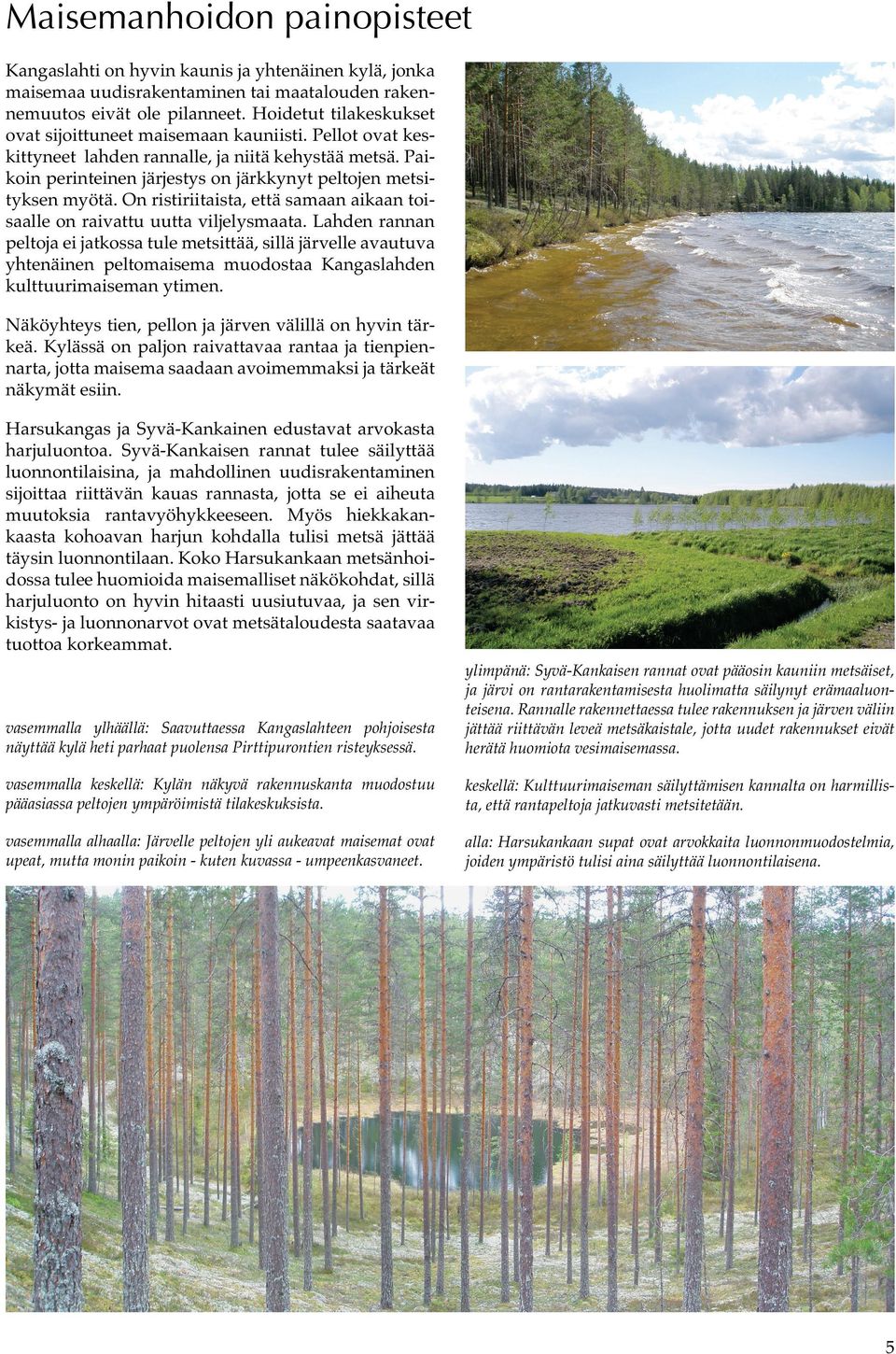 Maisemanhoidon painopisteet

Kangaslahti on hyvin kaunis ja yhtenäinen kylä, jonka maisemaa uudisrakentaminen tai maatalouden rakennemuutos eivät ole pilanneet. Hoidetut tilakeskukset ovat sijoittuneet maisemaan kauniisti. Pellot ovat keskittyneet lahden rannalle, ja niitä kehystää metsä. Paikoin perinteinen järjestys on järkkynyt peltojen metsityksen myötä. On ristiriitaista, että samaan aikaan toisaalle on raivattu uutta viljelysmaata. Lahden rannan peltoja ei jatkossa tule metsittää, sillä järvelle avautuva yhtenäinen peltomaisema muodostaa Kangaslahden kulttuurimaiseman ytimen.

Näköyhteys tien, pellon ja järven välillä on hyvin tärkeä. Kylässä on paljon raivattavaa rantaa ja tienpiennarta, jotta maisema saadaan avoimemmaksi ja tärkeät näkymät esiin.

Harsukangas ja Syvä-Kankainen edustavat arvokasta harjuluontoa. Syvä-Kankaisen rannat tulee säilyttää luonnontilaisina, ja mahdollinen uudisrakentaminen sijoittaa riittävän kauas rannasta, jotta se ei aiheuta muutoksia rantavyöhykkeeseen. Myös hiekkakankaasta kohoavan harjun kohdalla tulisi metsä jättää täysin luonnontilaan. Koko Harsukankaan metsänhoidossa tulee huomioida maisemalliset näkökohdat, sillä harjuluonto on hyvin hitaasti uusiutuvaa, ja sen virkistys- ja luonnonarvot ovat metsätaloudesta saatavaa tuottoa korkeammat.

vasemmalla ylhäällä: Saavuttaessa Kangaslahteen pohjoisesta näyttää kylä heti parhaat puolensa Pirttipurontien risteyksessä.

vasemmalla keskellä: Kylän näkyvä rakennuskanta muodostuu pääasiassa peltojen ympäröimistä tilakeskuksista.

vasemmalla alhaalla: Järvelle peltojen yli aukeavat maisemat ovat upeat, mutta monin paikoin - kuten kuvassa - umpeenkasvaneet.

ylimpänä: Syvä-Kankaisen rannat ovat pääosin kauniin metsäiset, ja järvi on rantarakentamisesta huolimatta säilynyt erämaaluonteisena. Rannalle rakennettaessa tulee rakennuksen ja järven väliin jättää riittävän leveä metsäkaistale, jotta uudet rakennukset eivät herätä huomiota vesimaisemassa.

keskellä: Kulttuurimaiseman säilyttämisen kannalta on harmillista, että rantapeltoja jatkuvasti metsitetään.

alla: Harsukankaan supat ovat arvokkaita luonnonmuodostelmia, joiden ympäristö tulisi aina säilyttää luonnontilaisena.

5